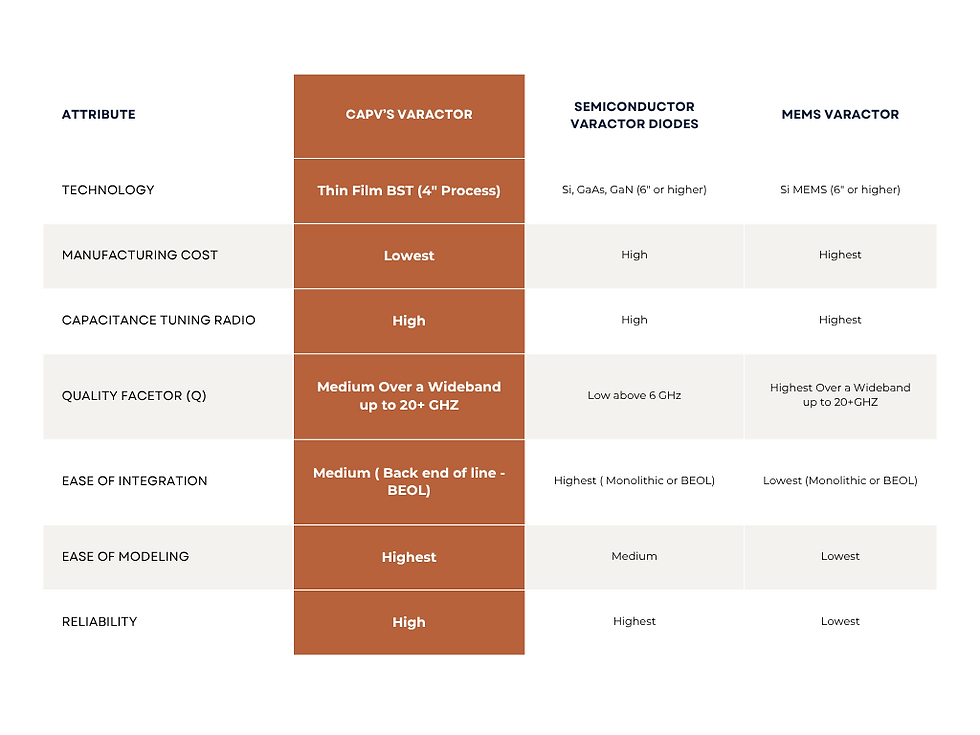 | ATTRIBUTE | CAPV'S VARACTOR | SEMICONDUCTOR VARACTOR DIODES | MEMS VARACTOR |
|---|---|---|---|
| TECHNOLOGY | Thin Film BST (4" Process) | Si, GaAs, GaN (6" or higher) | Si MEMS (6" or higher) |
| MANUFACTURING COST | Lowest | High | Highest |
| CAPACITANCE TUNING RADIO | High | High | Highest |
| QUALITY FACETOR (Q) | Medium Over a Wideband up to 20+ GHZ | Low above 6 GHz | Highest Over a Wideband up to 20+GHZ |
| EASE OF INTEGRATION | Medium ( Back end of line - BEOL) | Highest ( Monolithic or BEOL) | Lowest (Monolithic or BEOL) |
| EASE OF MODELING | Highest | Medium | Lowest |
| RELIABILITY | High | Highest | Lowest |